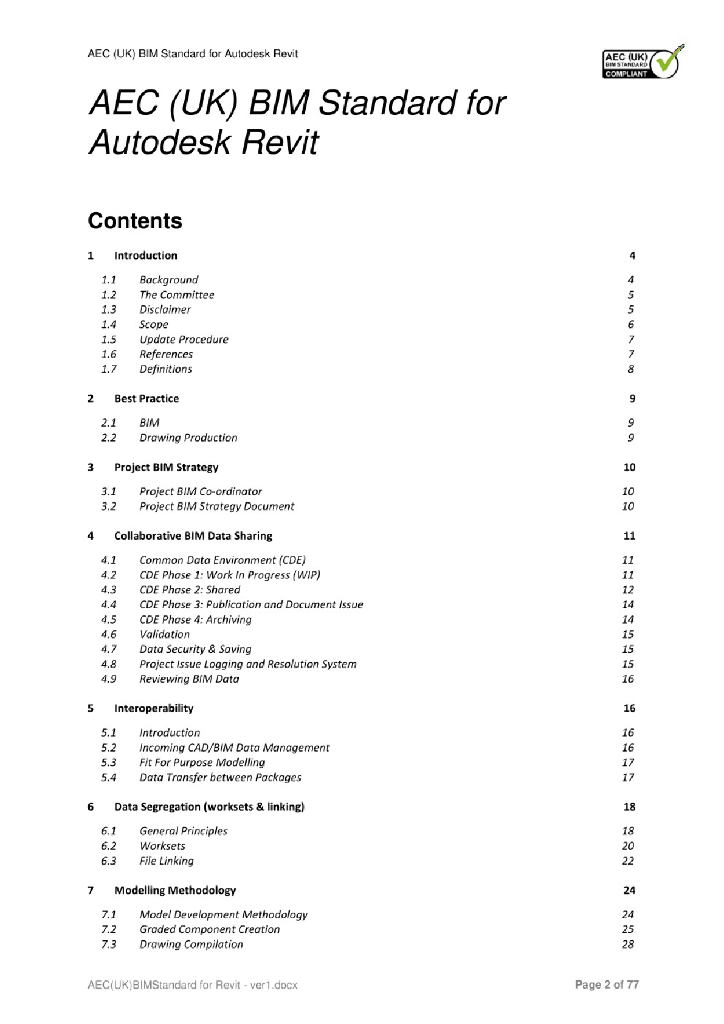 AEC (UK) BIM Standard for Autodesk Revit

AEC (UK) BIM STANDARD COMPLIANT

AEC (UK) BIM Standard for Autodesk Revit

Contents

1 Introduction 4

1.1 Background 4
1.2 The Committee 5
1.3 Disclaimer 5
1.4 Scope 6
1.5 Update Procedure 7
1.6 References 7
1.7 Definitions 8

2 Best Practice 9

2.1 BIM 9
2.2 Drawing Production 9

3 Project BIM Strategy 10

3.1 Project BIM Co-ordinator 10
3.2 Project BIM Strategy Document 10

4 Collaborative BIM Data Sharing 11

4.1 Common Data Environment (CDE) 11
4.2 CDE Phase 1: Work In Progress (WIP) 11
4.3 CDE Phase 2: Shared 12
4.4 CDE Phase 3: Publication and Document Issue 14
4.5 CDE Phase 4: Archiving 14
4.6 Validation 15
4.7 Data Security & Saving 15
4.8 Project Issue Logging and Resolution System 15
4.9 Reviewing BIM Data 16

5 Interoperability 16

5.1 Introduction 16
5.2 Incoming CAD/BIM Data Management 16
5.3 Fit For Purpose Modelling 17
5.4 Data Transfer between Packages 17

6 Data Segregation (worksets & linking) 18

6.1 General Principles 18
6.2 Worksets 20
6.3 File Linking 22

7 Modelling Methodology 24

7.1 Model Development Methodology 24
7.2 Graded Component Creation 25
7.3 Drawing Compilation 28

AEC(UK)BIMStandard for Revit - ver1.docx Page 2 of 77